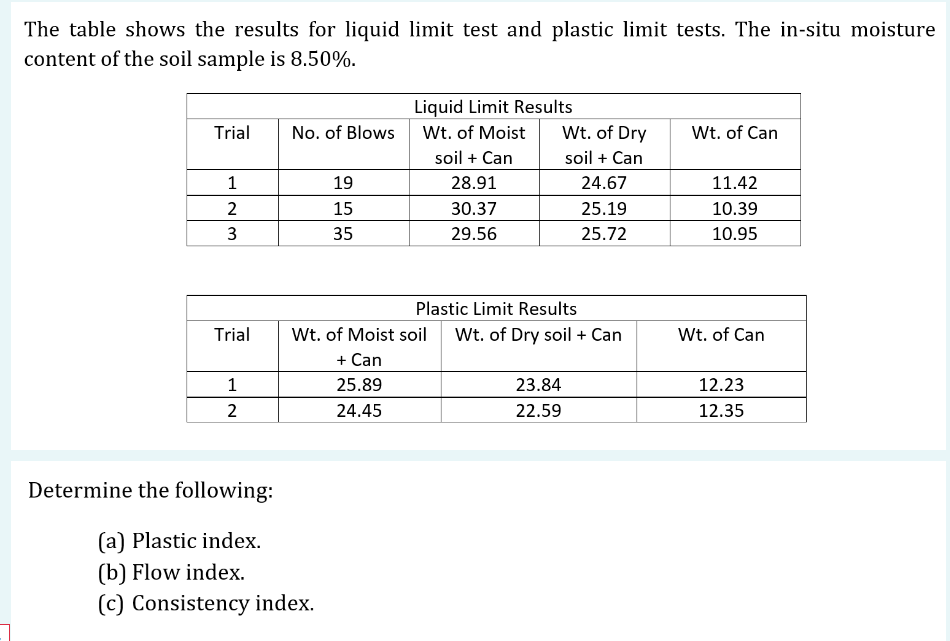 The table shows the results for liquid limit test and plastic limit tests. The in-situ moisture content of the soil sample is 8.50%.

Liquid Limit Results

| Trial | No. of Blows | Wt. of Moist soil + Can | Wt. of Dry soil + Can | Wt. of Can |
|---|---|---|---|---|
| 1 | 19 | 28.91 | 24.67 | 11.42 |
| 2 | 15 | 30.37 | 25.19 | 10.39 |
| 3 | 35 | 29.56 | 25.72 | 10.95 |

Plastic Limit Results

| Trial | Wt. of Moist soil + Can | Wt. of Dry soil + Can | Wt. of Can |
|---|---|---|---|
| 1 | 25.89 | 23.84 | 12.23 |
| 2 | 24.45 | 22.59 | 12.35 |

Determine the following:

(a) Plastic index.
(b) Flow index.
(c) Consistency index.